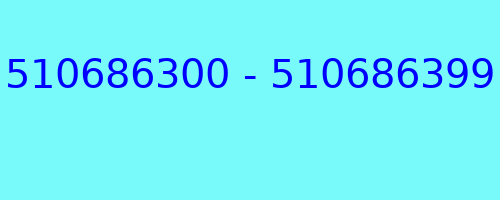 510686300 - 510686399